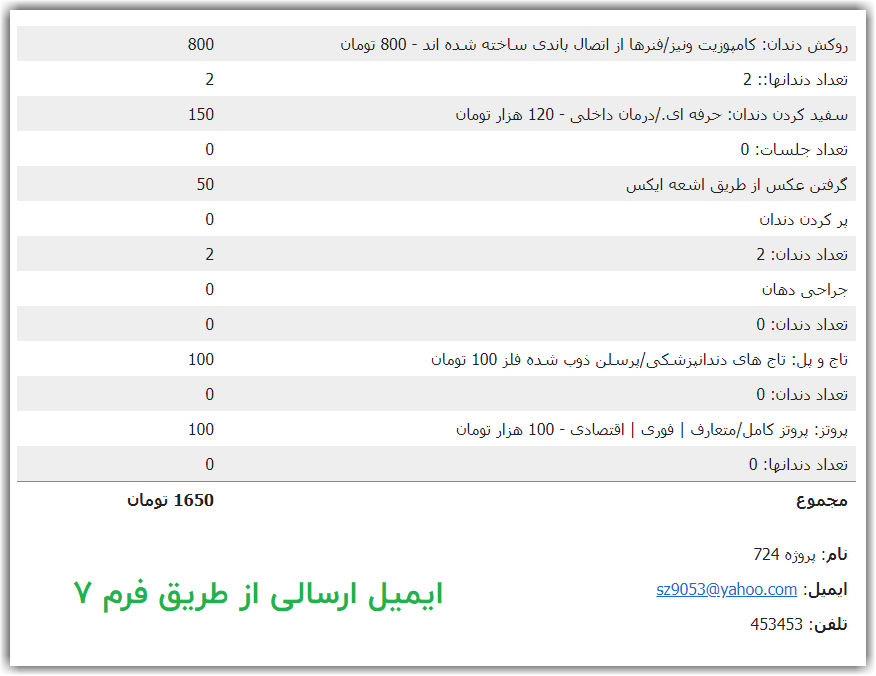 | | |
|---|---|
| روکش دندان: کامپوزیت ونیز/فنرها از اتصال باندی ساخته شده اند - 800 تومان | 800 |
| تعداد دندانها:: 2 | 2 |
| سفید کردن دندان: حرفه ای./درمان داخلی - 120 هزار تومان | 150 |
| تعداد جلسات: 0 | 0 |
| گرفتن عکس از طریق اشعه ایکس | 50 |
| پر کردن دندان | 0 |
| تعداد دندان: 2 | 2 |
| جراحی دهان | 0 |
| تعداد دندان: 0 | 0 |
| تاج و پل: تاج های دندانپزشکی/پرسلن ذوب شده فلز 100 تومان | 100 |
| تعداد دندان: 0 | 0 |
| پروتز: پروتز کامل/متعارف \| فوری \| اقتصادی - 100 هزار تومان | 100 |
| تعداد دندانها: 0 | 0 |
| مجموع | 1650 تومان |

نام: پروژه 724

ایمیل: sz9053@yahoo.com

تلفن: 453453

ایمیل ارسالی از طریق فرم ۷